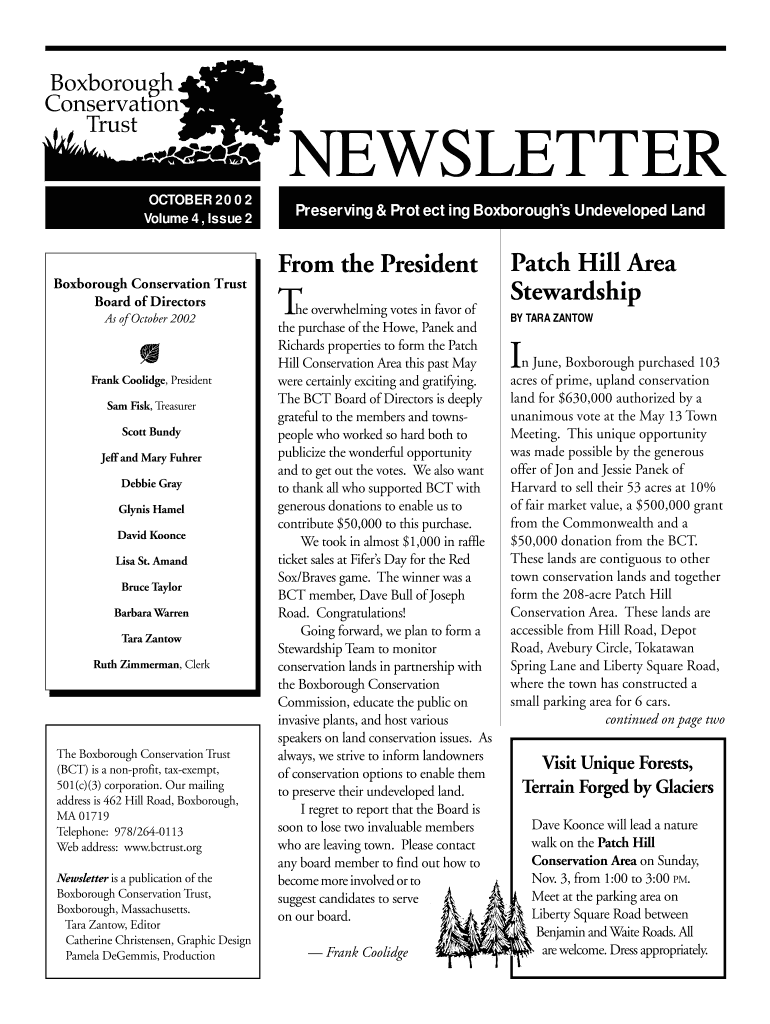 Boxborough Conservation Trust

NEWSLETTER

OCTOBER 2002
Volume 4, Issue 2

Preserving & Protecting Boxborough's Undeveloped Land

Boxborough Conservation Trust
Board of Directors
As of October 2002

Frank Coolidge, President
Sam Fisk, Treasurer
Scott Bundy
Jeff and Mary Fuhrer
Debbie Gray
Glynis Hamel
David Koonce
Lisa St. Amand
Bruce Taylor
Barbara Warren
Tara Zantow
Ruth Zimmerman, Clerk

The Boxborough Conservation Trust (BCT) is a non-profit, tax-exempt, 501(c)(3) corporation. Our mailing address is 462 Hill Road, Boxborough, MA 01719
Telephone: 978/264-0113
Web address: www.bctrust.org

Newsletter is a publication of the Boxborough Conservation Trust, Boxborough, Massachusetts.
Tara Zantow, Editor
Catherine Christensen, Graphic Design
Pamela DeGemmis, Production

From the President

The overwhelming votes in favor of the purchase of the Howe, Panek and Richards properties to form the Patch Hill Conservation Area this past May were certainly exciting and gratifying. The BCT Board of Directors is deeply grateful to the members and townspeople who worked so hard both to publicize the wonderful opportunity and to get out the votes. We also want to thank all who supported BCT with generous donations to enable us to contribute $50,000 to this purchase.

We took in almost $1,000 in raffle ticket sales at Fifer's Day for the Red Sox/Braves game. The winner was a BCT member, Dave Bull of Joseph Road. Congratulations!

Going forward, we plan to form a Stewardship Team to monitor conservation lands in partnership with the Boxborough Conservation Commission, educate the public on invasive plants, and host various speakers on land conservation issues. As always, we strive to inform landowners of conservation options to enable them to preserve their undeveloped land.

I regret to report that the Board is soon to lose two invaluable members who are leaving town. Please contact any board member to find out how to become more involved or to suggest candidates to serve on our board.

— Frank Coolidge

Patch Hill Area Stewardship
BY TARA ZANTOW

In June, Boxborough purchased 103 acres of prime, upland conservation land for $630,000 authorized by a unanimous vote at the May 13 Town Meeting. This unique opportunity was made possible by the generous offer of Jon and Jessie Panek of Harvard to sell their 53 acres at 10% of fair market value, a $500,000 grant from the Commonwealth and a $50,000 donation from the BCT. These lands are contiguous to other town conservation lands and together form the 208-acre Patch Hill Conservation Area. These lands are accessible from Hill Road, Depot Road, Avebury Circle, Tokatawan Spring Lane and Liberty Square Road, where the town has constructed a small parking area for 6 cars.
continued on page two

Visit Unique Forests, Terrain Forged by Glaciers

Dave Koonce will lead a nature walk on the Patch Hill Conservation Area on Sunday, Nov. 3, from 1:00 to 3:00 PM. Meet at the parking area on Liberty Square Road between Benjamin and Waite Roads. All are welcome. Dress appropriately.